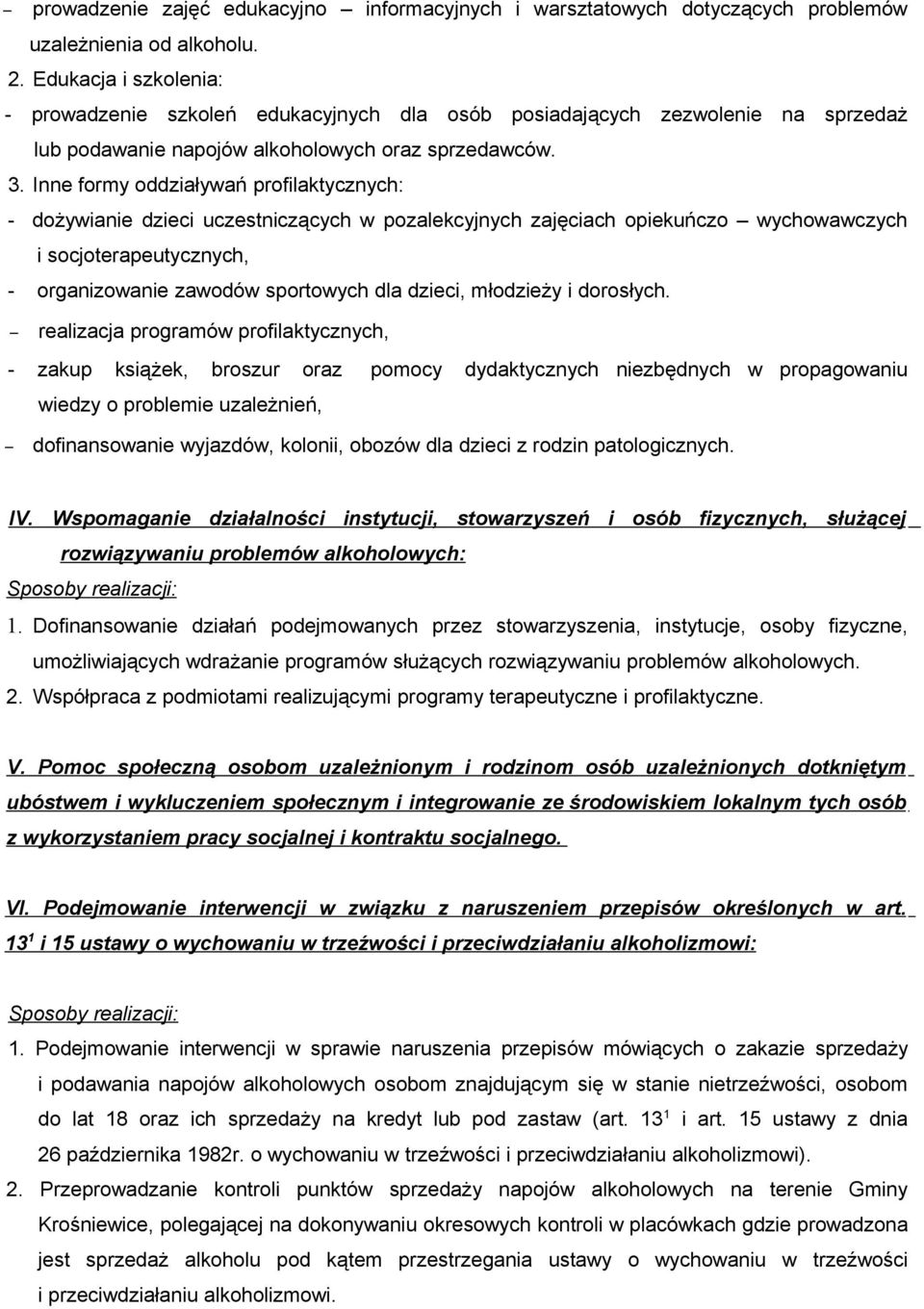 – prowadzenie zajęć edukacyjno – informacyjnych i warsztatowych dotyczących problemów uzależnienia od alkoholu.

2. Edukacja i szkolenia:
- prowadzenie szkoleń edukacyjnych dla osób posiadających zezwolenie na sprzedaż lub podawanie napojów alkoholowych oraz sprzedawców.

3. Inne formy oddziaływań profilaktycznych:
- dożywianie dzieci uczestniczących w pozalekcyjnych zajęciach opiekuńczo – wychowawczych i socjoterapeutycznych,
- organizowanie zawodów sportowych dla dzieci, młodzieży i dorosłych.
– realizacja programów profilaktycznych,
- zakup książek, broszur oraz pomocy dydaktycznych niezbędnych w propagowaniu wiedzy o problemie uzależnień,
– dofinansowanie wyjazdów, kolonii, obozów dla dzieci z rodzin patologicznych.

IV. Wspomaganie działalności instytucji, stowarzyszeń i osób fizycznych, służącej rozwiązywaniu problemów alkoholowych:
Sposoby realizacji:
1. Dofinansowanie działań podejmowanych przez stowarzyszenia, instytucje, osoby fizyczne, umożliwiających wdrażanie programów służących rozwiązywaniu problemów alkoholowych.
2. Współpraca z podmiotami realizującymi programy terapeutyczne i profilaktyczne.

V. Pomoc społeczną osobom uzależnionym i rodzinom osób uzależnionych dotkniętym ubóstwem i wykluczeniem społecznym i integrowanie ze środowiskiem lokalnym tych osób z wykorzystaniem pracy socjalnej i kontraktu socjalnego.

VI. Podejmowanie interwencji w związku z naruszeniem przepisów określonych w art. $13^1$ i 15 ustawy o wychowaniu w trzeźwości i przeciwdziałaniu alkoholizmowi:

Sposoby realizacji:
1. Podejmowanie interwencji w sprawie naruszenia przepisów mówiących o zakazie sprzedaży i podawania napojów alkoholowych osobom znajdującym się w stanie nietrzeźwości, osobom do lat 18 oraz ich sprzedaży na kredyt lub pod zastaw (art. $13^1$ i art. 15 ustawy z dnia 26 października 1982r. o wychowaniu w trzeźwości i przeciwdziałaniu alkoholizmowi).
2. Przeprowadzanie kontroli punktów sprzedaży napojów alkoholowych na terenie Gminy Krośniewice, polegającej na dokonywaniu okresowych kontroli w placówkach gdzie prowadzona jest sprzedaż alkoholu pod kątem przestrzegania ustawy o wychowaniu w trzeźwości i przeciwdziałaniu alkoholizmowi.